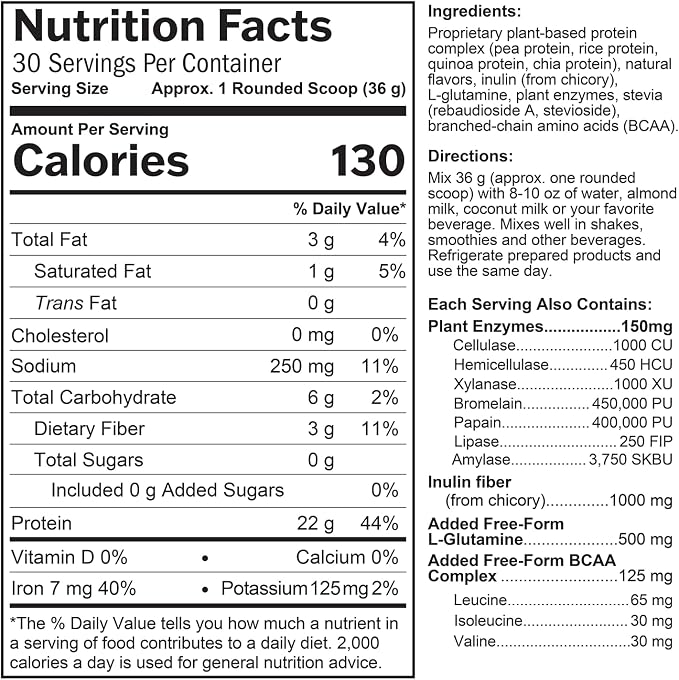 Nutrition Facts
30 Servings Per Container
Serving Size Approx. 1 Rounded Scoop (36 g)

Amount Per Serving
Calories 130

% Daily Value*

Total Fat 3 g 4%
Saturated Fat 1 g 5%
Trans Fat 0 g
Cholesterol 0 mg 0%
Sodium 250 mg 11%
Total Carbohydrate 6 g 2%
Dietary Fiber 3 g 11%
Total Sugars 0 g
Included 0 g Added Sugars 0%
Protein 22 g 44%

Vitamin D 0% • Calcium 0%
Iron 7 mg 40% • Potassium 125 mg 2%

*The % Daily Value tells you how much a nutrient in a serving of food contributes to a daily diet. 2,000 calories a day is used for general nutrition advice.

Ingredients:
Proprietary plant-based protein complex (pea protein, rice protein, quinoa protein, chia protein), natural flavors, inulin (from chicory), L-glutamine, plant enzymes, stevia (rebaudioside A, stevioside), branched-chain amino acids (BCAA).

Directions:
Mix 36 g (approx. one rounded scoop) with 8-10 oz of water, almond milk, coconut milk or your favorite beverage. Mixes well in shakes, smoothies and other beverages. Refrigerate prepared products and use the same day.

Each Serving Also Contains:
Plant Enzymes 150mg
Cellulase 1000 CU
Hemicellulase 450 HCU
Xylanase 1000 XU
Bromelain 450,000 PU
Papain 400,000 PU
Lipase 250 FIP
Amylase 3,750 SKBU
Inulin fiber
(from chicory) 1000 mg
Added Free-Form
L-Glutamine 500 mg
Added Free-Form BCAA
Complex 125 mg
Leucine 65 mg
Isoleucine 30 mg
Valine 30 mg